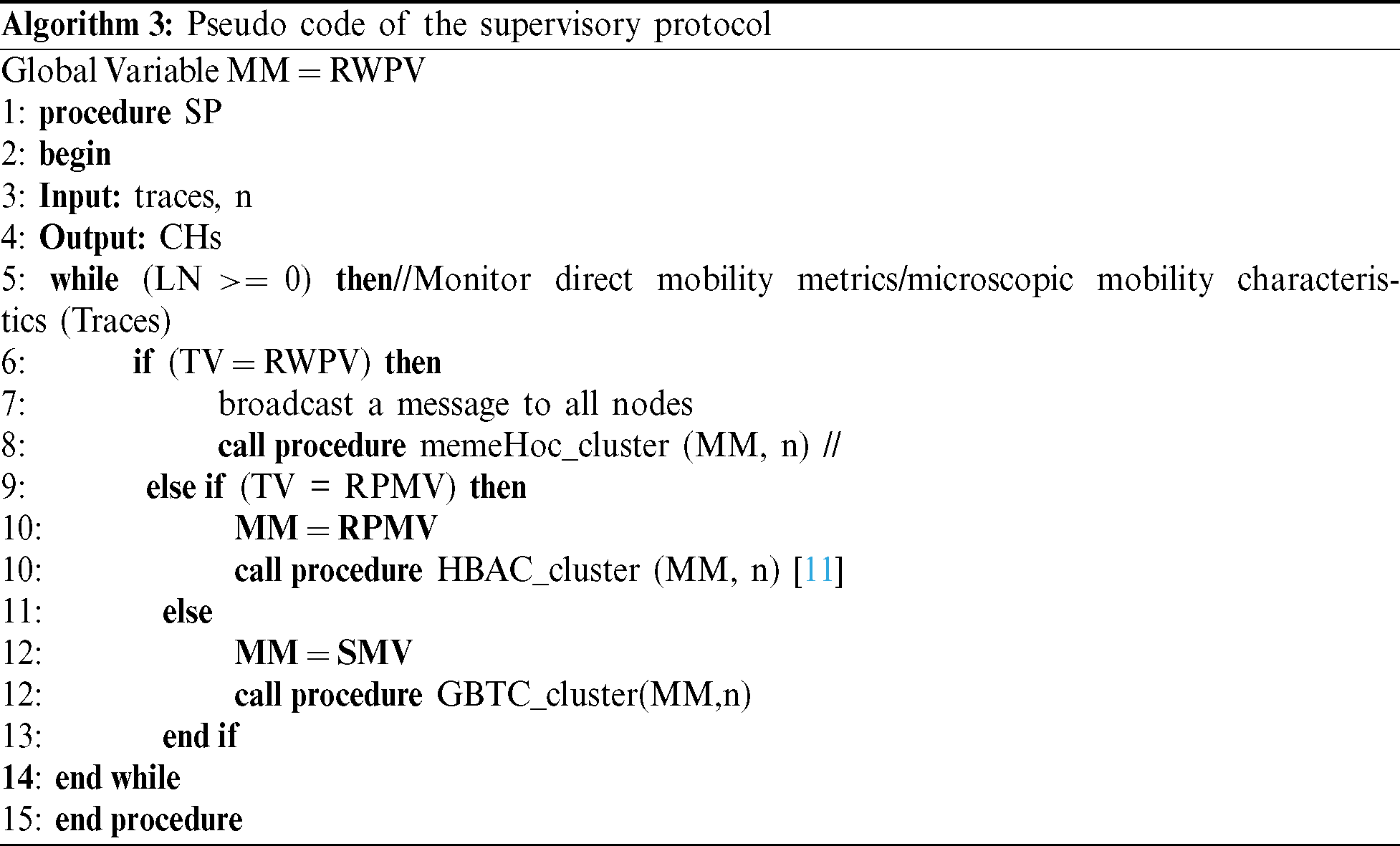 Algorithm 3: Pseudo code of the supervisory protocol
Global Variable MM = RWPV
1: procedure SP
2: begin
3: Input: traces, n
4: Output: CHs
5: while (LN >= 0) then//Monitor direct mobility metrics/microscopic mobility characteristics (Traces)
6: if (TV = RWPV) then
7: broadcast a message to all nodes
8: call procedure memeHoc_cluster (MM, n) //
9: else if (TV = RPMV) then
10: MM = RPMV
10: call procedure HBAC_cluster (MM, n) [11]
11: else
12: MM = SMV
12: call procedure GBTC_cluster(MM,n)
13: end if
14: end while
15: end procedure